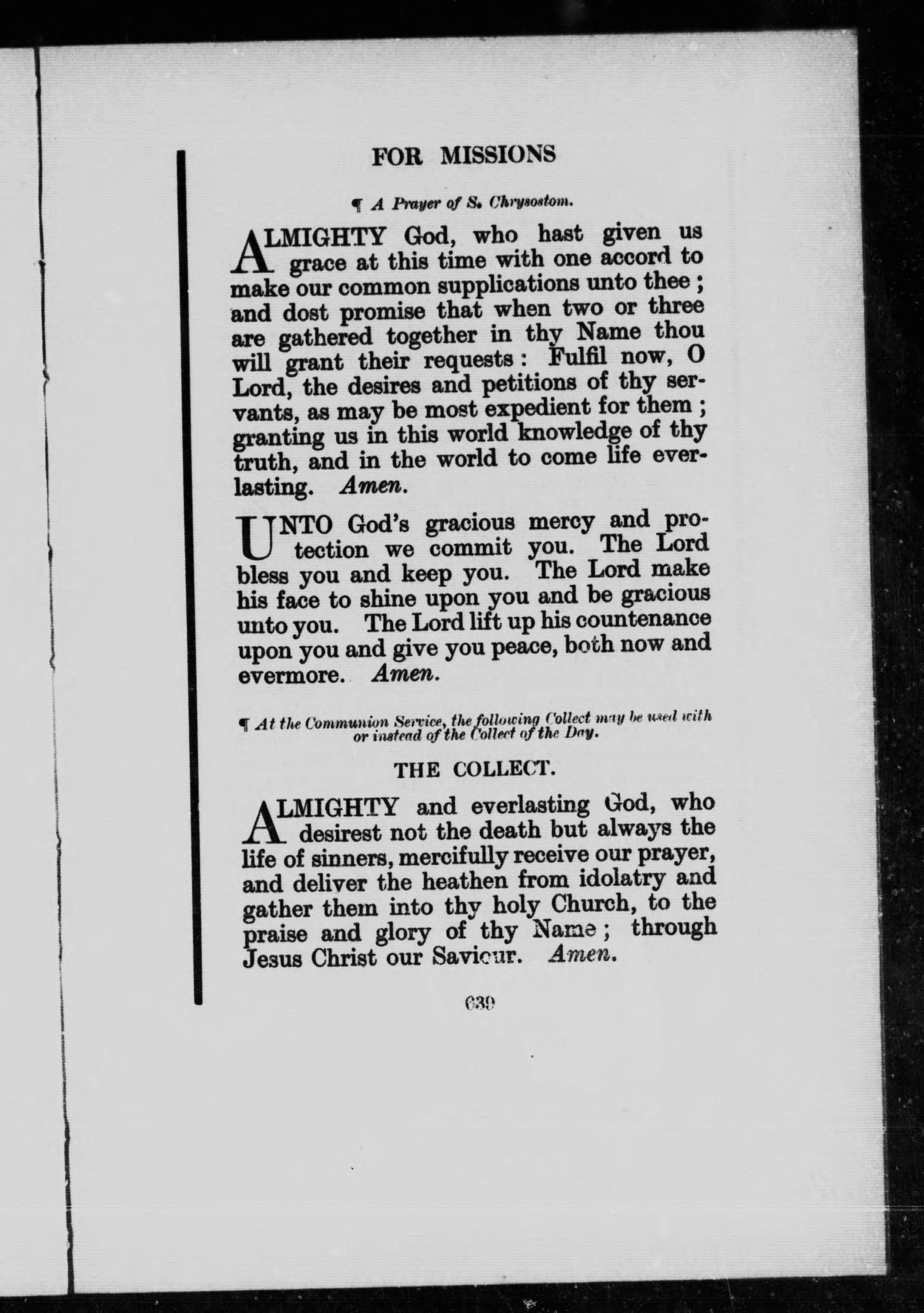 FOR MISSIONS

¶ A Prayer of S. Chrysostom.

ALMIGHTY God, who hast given us grace at this time with one accord to make our common supplications unto thee; and dost promise that when two or three are gathered together in thy Name thou will grant their requests: Fulfil now, O Lord, the desires and petitions of thy servants, as may be most expedient for them; granting us in this world knowledge of thy truth, and in the world to come life everlasting. Amen.

UNTO God's gracious mercy and protection we commit you. The Lord bless you and keep you. The Lord make his face to shine upon you and be gracious unto you. The Lord lift up his countenance upon you and give you peace, both now and evermore. Amen.

¶ At the Communion Service, the following Collect may be used with or instead of the Collect of the Day.

THE COLLECT.

ALMIGHTY and everlasting God, who desirest not the death but always the life of sinners, mercifully receive our prayer, and deliver the heathen from idolatry and gather them into thy holy Church, to the praise and glory of thy Name; through Jesus Christ our Saviour. Amen.

639